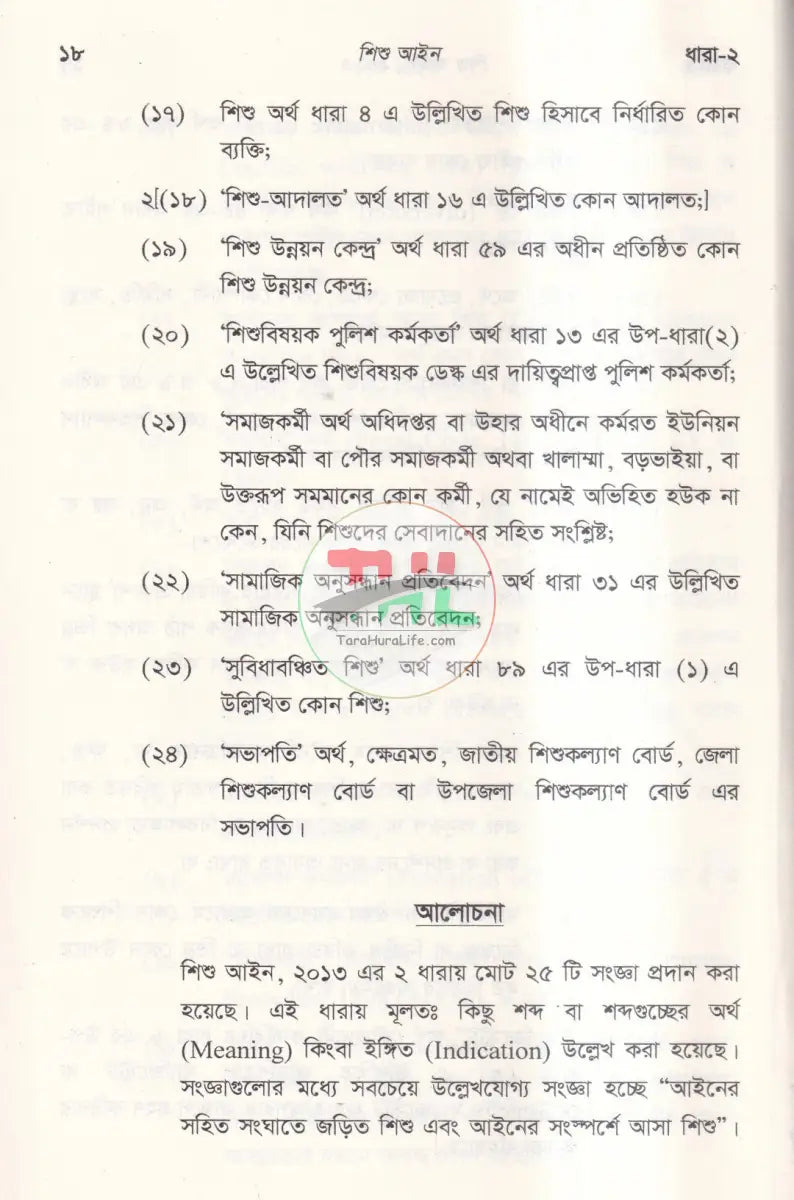 ১৮ শিশু আইন ধারা-২

(১৭) শিশু অর্থ ধারা ৪ এ উল্লিখিত শিশু হিসাবে নির্ধারিত কোন ব্যক্তি;

২[(১৮) 'শিশু-আদালত' অর্থ ধারা ১৬ এ উল্লিখিত কোন আদালত;]

(১৯) 'শিশু উন্নয়ন কেন্দ্র' অর্থ ধারা ৫৯ এর অধীন প্রতিষ্ঠিত কোন শিশু উন্নয়ন কেন্দ্র;

(২০) 'শিশুবিষয়ক পুলিশ কর্মকর্তা' অর্থ ধারা ১৩ এর উপ-ধারা(২) এ উল্লেখিত শিশুবিষয়ক ডেস্ক এর দায়িত্বপ্রাপ্ত পুলিশ কর্মকর্তা;

(২১) 'সমাজকর্মী অর্থ অধিদপ্তর বা উহার অধীনে কর্মরত ইউনিয়ন সমাজকর্মী বা পৌর সমাজকর্মী অথবা খালাম্মা, বড়ভাইয়া, বা উক্তরূপ সমমানের কোন কর্মী, যে নামেই অভিহিত হউক না কেন, যিনি শিশুদের সেবাদানের সহিত সংশ্লিষ্ট;

(২২) 'সামাজিক অনুসন্ধান প্রতিবেদন' অর্থ ধারা ৩১ এর উল্লিখিত সামাজিক অনুসন্ধান প্রতিবেদন;

TaraHuraLife.com

(২৩) 'সুবিধাবঞ্চিত শিশু' অর্থ ধারা ৮৯ এর উপ-ধারা (১) এ উল্লিখিত কোন শিশু;

(২৪) 'সভাপতি' অর্থ, ক্ষেত্রমত, জাতীয় শিশুকল্যাণ বোর্ড, জেলা শিশুকল্যাণ বোর্ড বা উপজেলা শিশুকল্যাণ বোর্ড এর সভাপতি।

আলোচনা

শিশু আইন, ২০১৩ এর ২ ধারায় মোট ২৫ টি সংজ্ঞা প্রদান করা হয়েছে। এই ধারায় মূলতঃ কিছু শব্দ বা শব্দগুচ্ছের অর্থ (Meaning) কিংবা ইঙ্গিত (Indication) উল্লেখ করা হয়েছে। সংজ্ঞাগুলোর মধ্যে সবচেয়ে উল্লেখযোগ্য সংজ্ঞা হচ্ছে "আইনের সহিত সংঘাতে জড়িত শিশু এবং আইনের সংস্পর্শে আসা শিশু"।